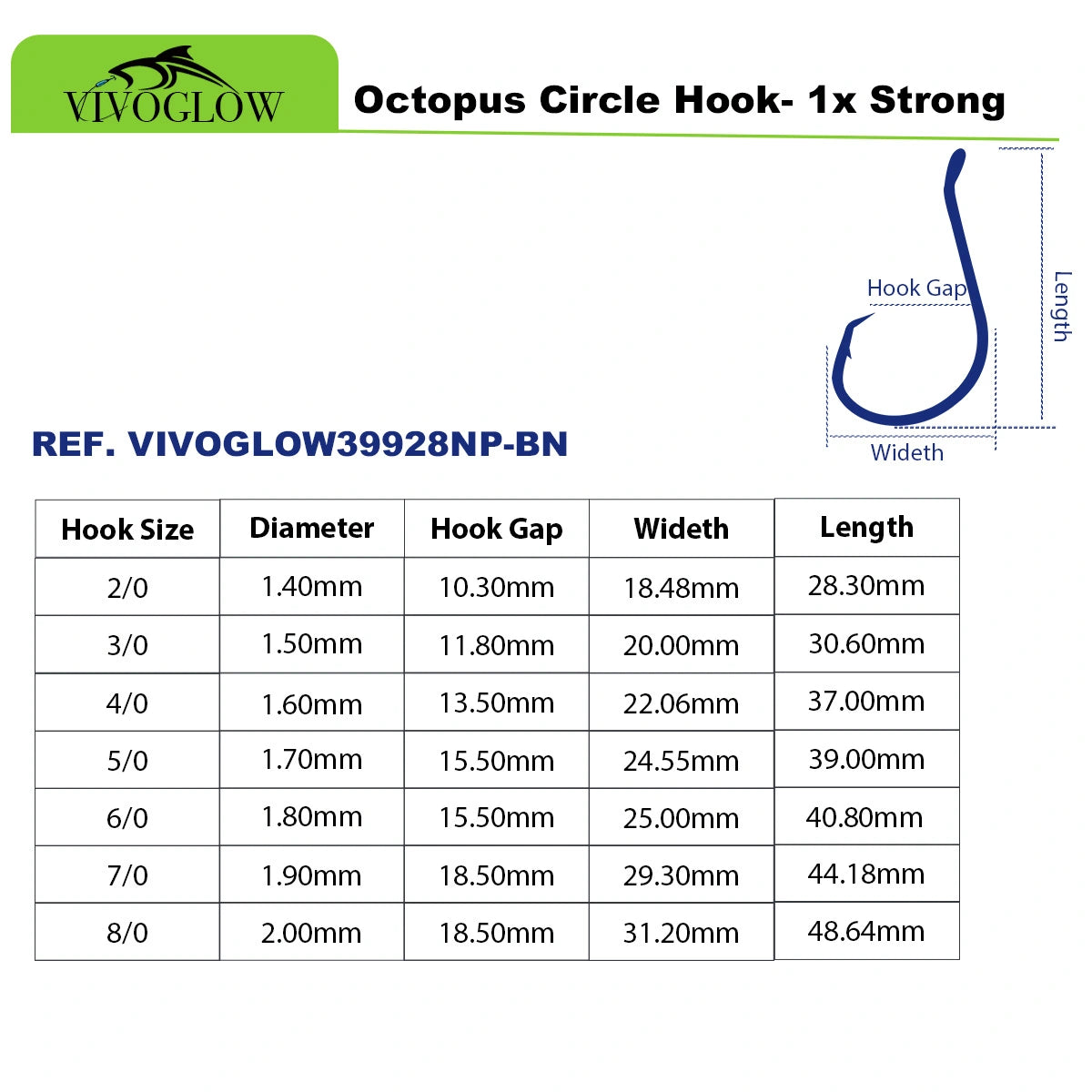 VIVOGLOW

Octopus Circle Hook- 1x Strong

Hook Gap

Length

Wideth

REF. VIVOGLOW39928NP-BN

| Hook Size | Diameter | Hook Gap | Wideth | Length |
|---|---|---|---|---|
| 2/0 | 1.40mm | 10.30mm | 18.48mm | 28.30mm |
| 3/0 | 1.50mm | 11.80mm | 20.00mm | 30.60mm |
| 4/0 | 1.60mm | 13.50mm | 22.06mm | 37.00mm |
| 5/0 | 1.70mm | 15.50mm | 24.55mm | 39.00mm |
| 6/0 | 1.80mm | 15.50mm | 25.00mm | 40.80mm |
| 7/0 | 1.90mm | 18.50mm | 29.30mm | 44.18mm |
| 8/0 | 2.00mm | 18.50mm | 31.20mm | 48.64mm |